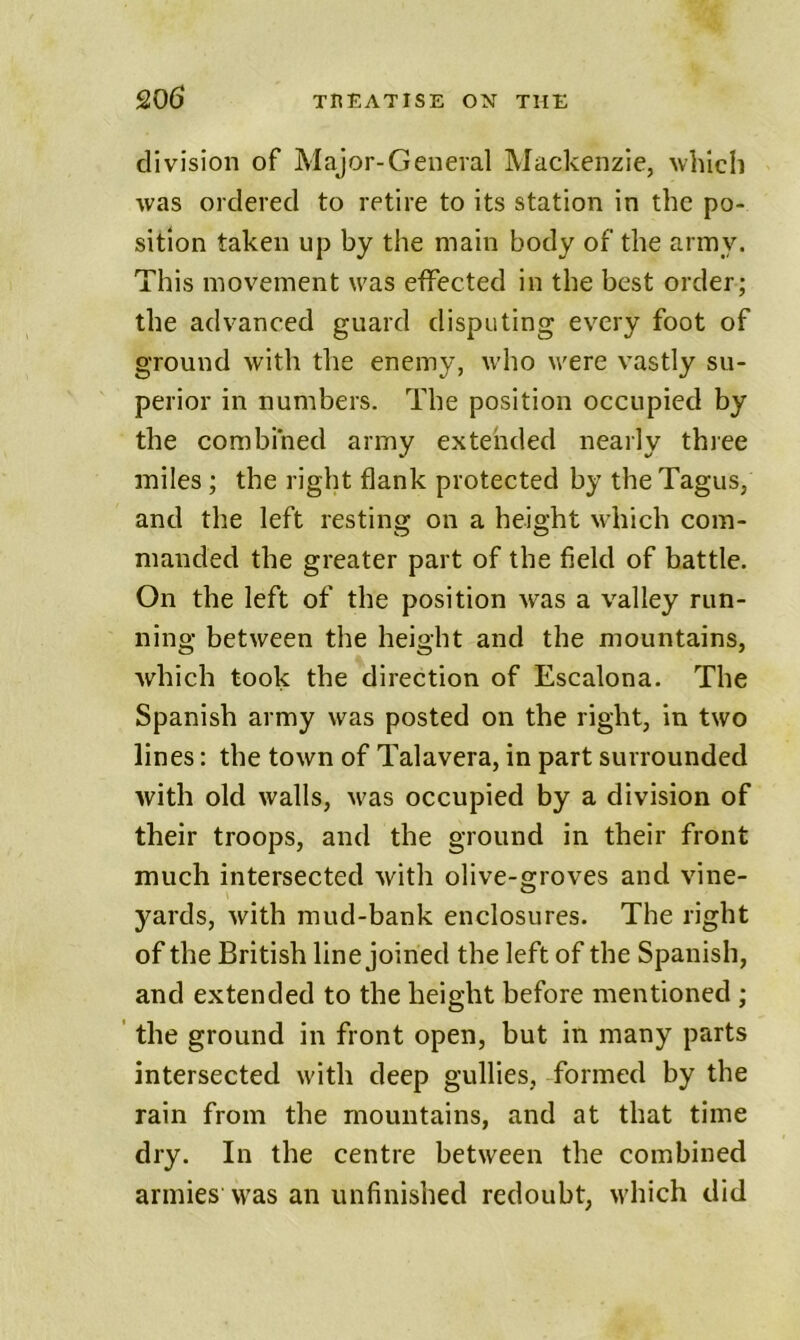 206 TREATISE ON THE

division of Major-General Mackenzie, which was ordered to retire to its station in the position taken up by the main body of the army. This movement was effected in the best order; the advanced guard disputing every foot of ground with the enemy, who were vastly superior in numbers. The position occupied by the combined army extended nearly three miles; the right flank protected by the Tagus, and the left resting on a height which commanded the greater part of the field of battle. On the left of the position was a valley running between the height and the mountains, which took the direction of Escalona. The Spanish army was posted on the right, in two lines: the town of Talavera, in part surrounded with old walls, was occupied by a division of their troops, and the ground in their front much intersected with olive-groves and vineyards, with mud-bank enclosures. The right of the British line joined the left of the Spanish, and extended to the height before mentioned; the ground in front open, but in many parts intersected with deep gullies, formed by the rain from the mountains, and at that time dry. In the centre between the combined armies was an unfinished redoubt, which did